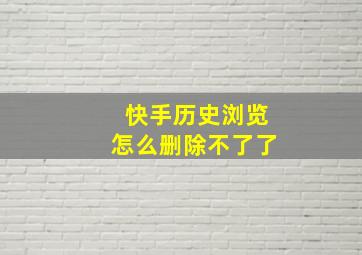 快手历史浏览
怎么删除不了了